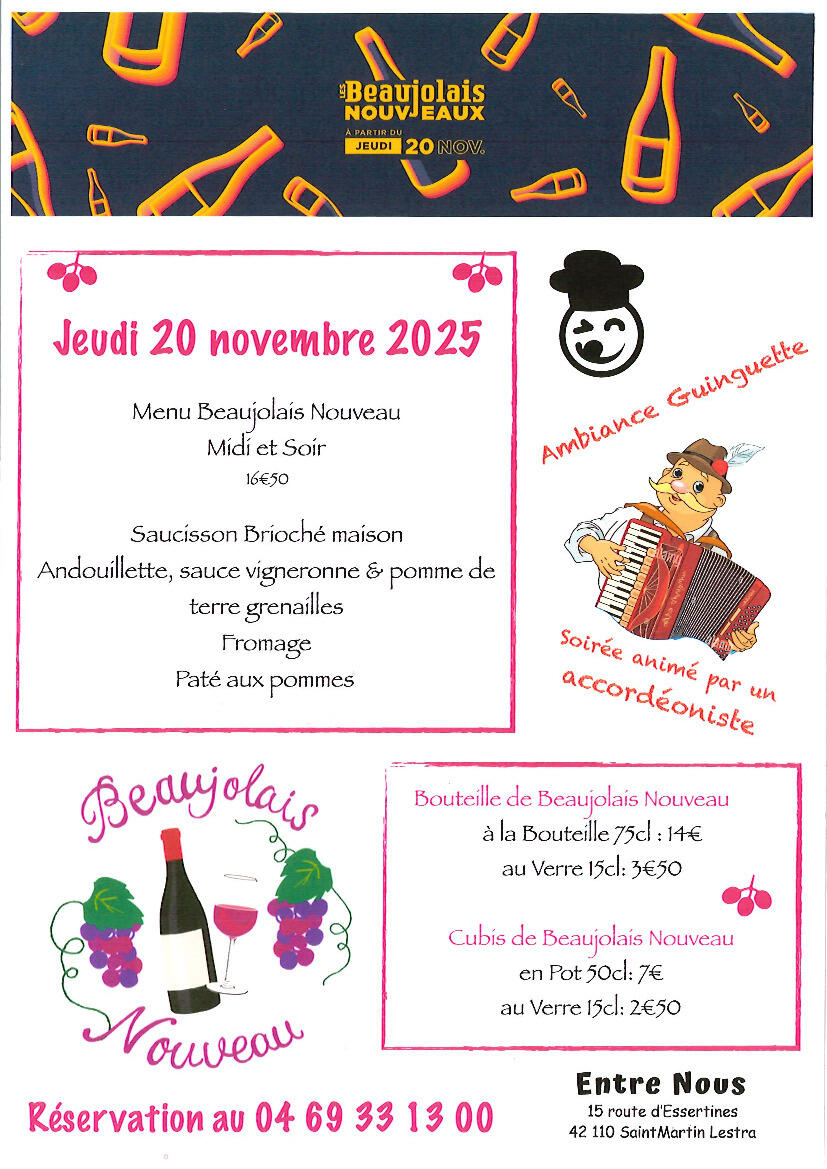 LES Beaujolais NOUVEAUX
À PARTIR DU
JEUDI 20 NOV.

Jeudi 20 novembre 2025

Menu Beaujolais Nouveau
Midi et Soir
16€50

Saucisson Brioché maison
Andouillette, sauce vigneronne & pomme de terre grenailles
Fromage
Paté aux pommes

Ambiance Guinguette

Soirée animé par un accordéoniste

Beaujolais
Nouveau

Bouteille de Beaujolais Nouveau
à la Bouteille 75cl : 14€
au Verre 15cl: 3€50

Cubis de Beaujolais Nouveau
en Pot 50cl: 7€
au Verre 15cl: 2€50

Réservation au 04 69 33 13 00

Entre Nous
15 route d'Essertines
42 110 SaintMartin Lestra